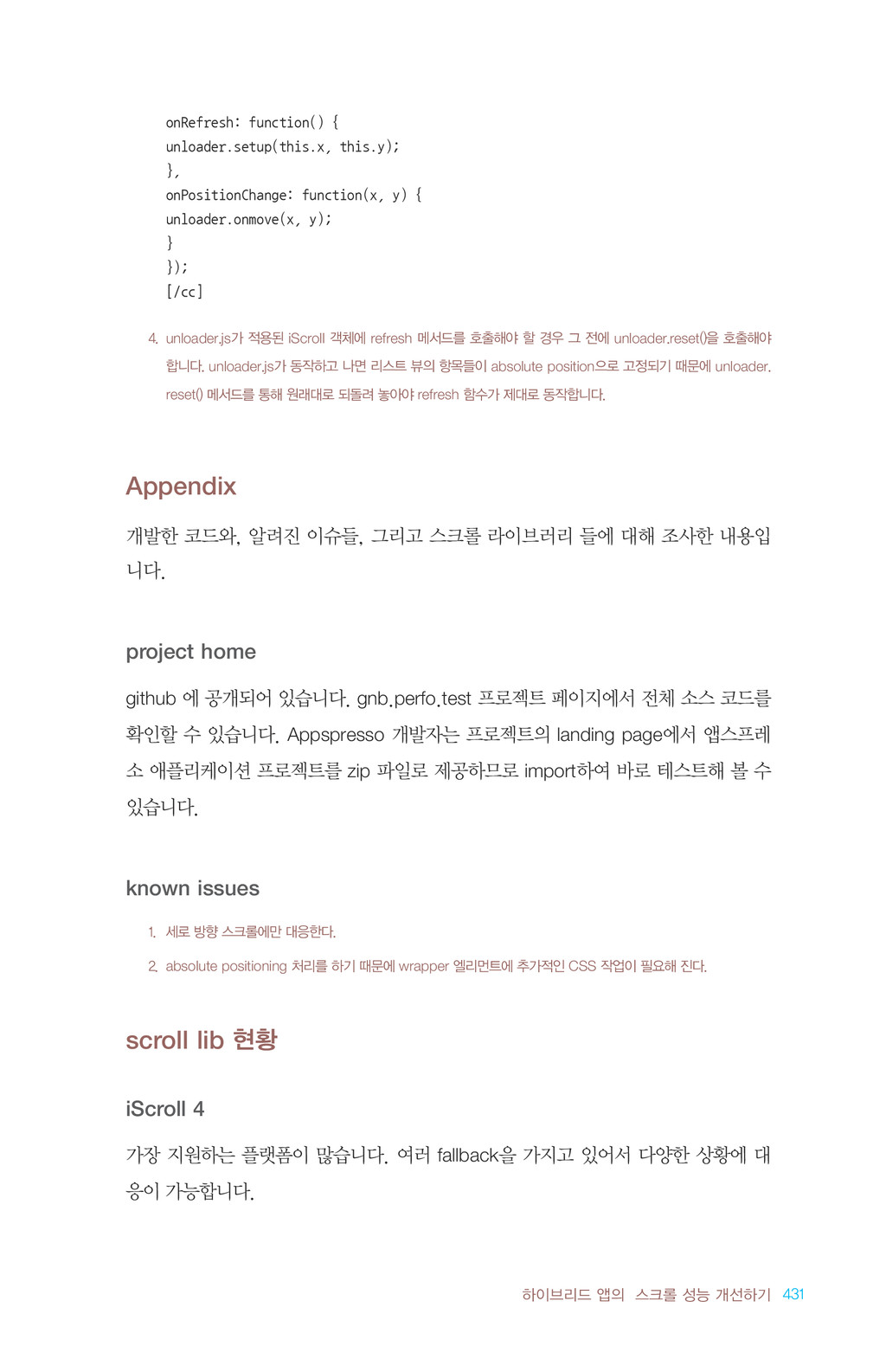 onRefresh: function() {
unloader.setup(this.x, this.y);
},
onPositionChange: function(x, y) {
unloader.onmove(x, y);
}
});
[/cc]

4. unloader.js가 적용된 iScroll 객체에 refresh 메서드를 호출해야 할 경우 그 전에 unloader.reset()을 호출해야 합니다. unloader.js가 동작하고 나면 리스트 뷰의 항목들이 absolute position으로 고정되기 때문에 unloader.reset() 메서드를 통해 원래대로 되돌려 놓아야 refresh 함수가 제대로 동작합니다.

Appendix

개발한 코드와, 알려진 이슈들, 그리고 스크롤 라이브러리 들에 대해 조사한 내용입니다.

project home

github 에 공개되어 있습니다. gnb.perfo.test 프로젝트 페이지에서 전체 소스 코드를 확인할 수 있습니다. Appspresso 개발자는 프로젝트의 landing page에서 앱스프레소 애플리케이션 프로젝트를 zip 파일로 제공하므로 import하여 바로 테스트해 볼 수 있습니다.

known issues

1. 세로 방향 스크롤에만 대응한다.

2. absolute positioning 처리를 하기 때문에 wrapper 엘리먼트에 추가적인 CSS 작업이 필요해 진다.

scroll lib 현황

iScroll 4

가장 지원하는 플랫폼이 많습니다. 여러 fallback을 가지고 있어서 다양한 상황에 대응이 가능합니다.

하이브리드 앱의 스크롤 성능 개선하기 431